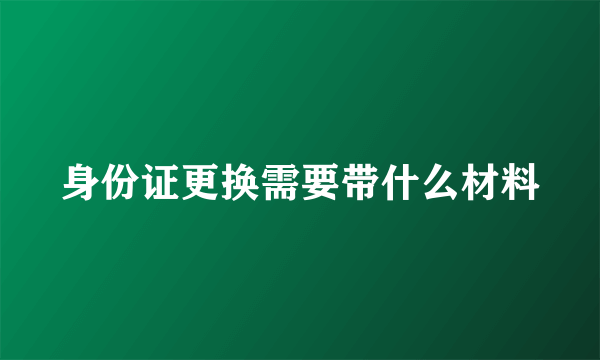 身份证更换需要带什么材料